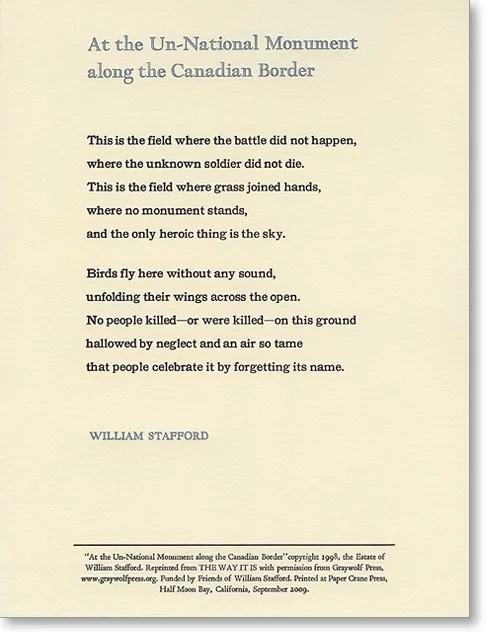 At the Un-National Monument along the Canadian Border

This is the field where the battle did not happen,
where the unknown soldier did not die.
This is the field where grass joined hands,
where no monument stands,
and the only heroic thing is the sky.

Birds fly here without any sound,
unfolding their wings across the open.
No people killed—or were killed—on this ground
hallowed by neglect and an air so tame
that people celebrate it by forgetting its name.

WILLIAM STAFFORD

"At the Un-National Monument along the Canadian Border" copyright 1998, the Estate of William Stafford. Reprinted from THE WAY IT IS with permission from Graywolf Press, www.graywolfpress.org. Funded by Friends of William Stafford. Printed at Paper Crane Press, Half Moon Bay, California, September 2009.